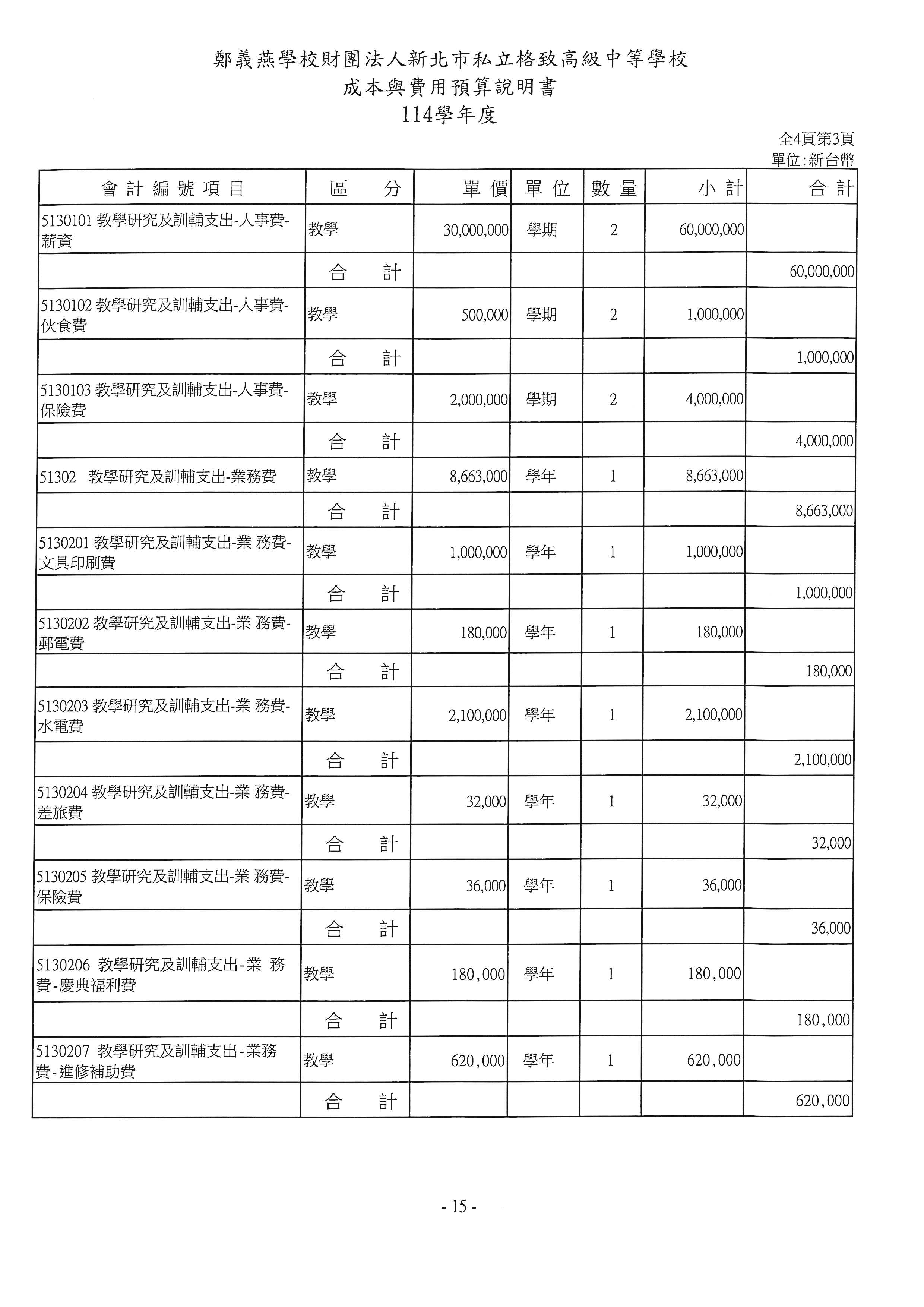 鄭義燕學校財團法人新北市私立格致高級中等學校
成本與費用預算說明書
114學年度

全4頁第3頁
單位:新台幣

| 會計編號項目 | 區分 | 單價 | 單位 | 數量 | 小計 | 合計 |
|---|---|---|---|---|---|---|
| 5130101 教學研究及訓輔支出-人事費-薪資 | 教學 | 30,000,000 | 學期 | 2 | 60,000,000 | |
| | 合計 | | | | | 60,000,000 |
| 5130102 教學研究及訓輔支出-人事費-伙食費 | 教學 | 500,000 | 學期 | 2 | 1,000,000 | |
| | 合計 | | | | | 1,000,000 |
| 5130103 教學研究及訓輔支出-人事費-保險費 | 教學 | 2,000,000 | 學期 | 2 | 4,000,000 | |
| | 合計 | | | | | 4,000,000 |
| 51302 教學研究及訓輔支出-業務費 | 教學 | 8,663,000 | 學年 | 1 | 8,663,000 | |
| | 合計 | | | | | 8,663,000 |
| 5130201 教學研究及訓輔支出-業 務費-文具印刷費 | 教學 | 1,000,000 | 學年 | 1 | 1,000,000 | |
| | 合計 | | | | | 1,000,000 |
| 5130202 教學研究及訓輔支出-業 務費-郵電費 | 教學 | 180,000 | 學年 | 1 | 180,000 | |
| | 合計 | | | | | 180,000 |
| 5130203 教學研究及訓輔支出-業 務費-水電費 | 教學 | 2,100,000 | 學年 | 1 | 2,100,000 | |
| | 合計 | | | | | 2,100,000 |
| 5130204 教學研究及訓輔支出-業 務費-差旅費 | 教學 | 32,000 | 學年 | 1 | 32,000 | |
| | 合計 | | | | | 32,000 |
| 5130205 教學研究及訓輔支出-業 務費-保險費 | 教學 | 36,000 | 學年 | 1 | 36,000 | |
| | 合計 | | | | | 36,000 |
| 5130206 教學研究及訓輔支出-業 務費-慶典福利費 | 教學 | 180,000 | 學年 | 1 | 180,000 | |
| | 合計 | | | | | 180,000 |
| 5130207 教學研究及訓輔支出-業務費-進修補助費 | 教學 | 620,000 | 學年 | 1 | 620,000 | |
| | 合計 | | | | | 620,000 |

- 15 -